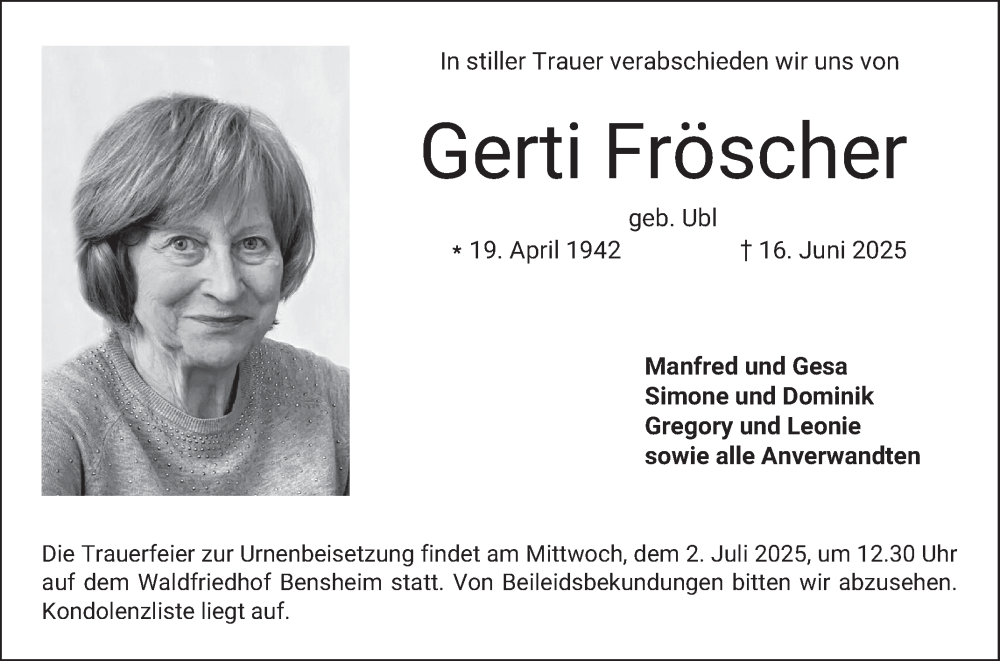 In stiller Trauer verabschieden wir uns von

Gerti Fröscher

geb. Ubl

* 19. April 1942 † 16. Juni 2025

Manfred und Gesa
Simone und Dominik
Gregory und Leonie
sowie alle Anverwandten

Die Trauerfeier zur Urnenbeisetzung findet am Mittwoch, dem 2. Juli 2025, um 12.30 Uhr auf dem Waldfriedhof Bensheim statt. Von Beileidsbekundungen bitten wir abzusehen. Kondolenzliste liegt auf.